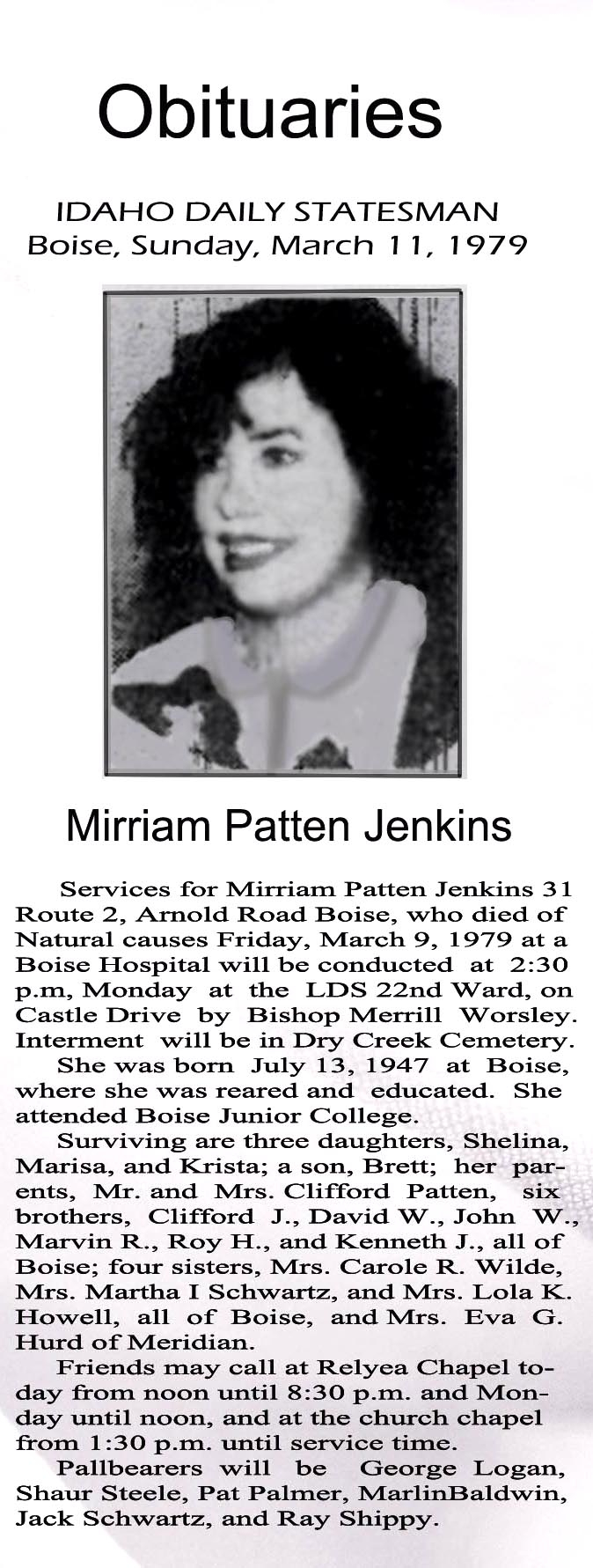 Obituaries

IDAHO DAILY STATESMAN
Boise, Sunday, March 11, 1979

Mirriam Patten Jenkins

Services for Mirriam Patten Jenkins 31 Route 2, Arnold Road Boise, who died of Natural causes Friday, March 9, 1979 at a Boise Hospital will be conducted at 2:30 p.m, Monday at the LDS 22nd Ward, on Castle Drive by Bishop Merrill Worsley. Interment will be in Dry Creek Cemetery.

She was born July 13, 1947 at Boise, where she was reared and educated. She attended Boise Junior College.

Surviving are three daughters, Shelina, Marisa, and Krista; a son, Brett; her parents, Mr. and Mrs. Clifford Patten, six brothers, Clifford J., David W., John W., Marvin R., Roy H., and Kenneth J., all of Boise; four sisters, Mrs. Carole R. Wilde, Mrs. Martha I Schwartz, and Mrs. Lola K. Howell, all of Boise, and Mrs. Eva G. Hurd of Meridian.

Friends may call at Relyea Chapel today from noon until 8:30 p.m. and Monday until noon, and at the church chapel from 1:30 p.m. until service time.

Pallbearers will be George Logan, Shaur Steele, Pat Palmer, MarlinBaldwin, Jack Schwartz, and Ray Shippy.